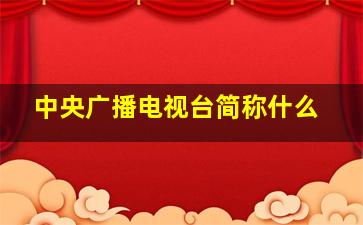 中央广播电视台简称什么